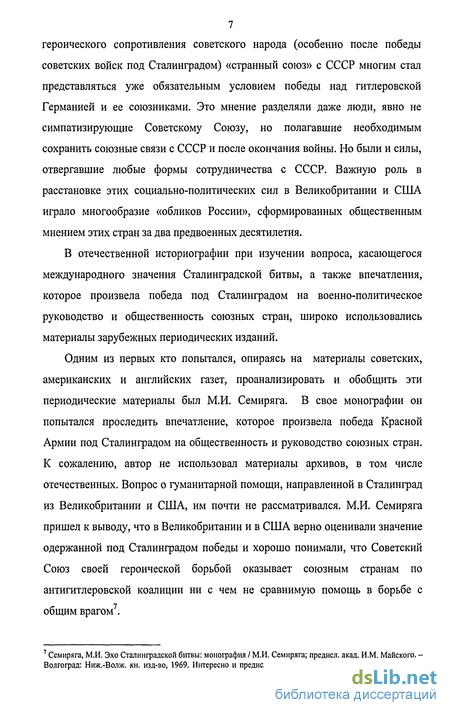 7

героического сопротивления советского народа (особенно после победы советских войск под Сталинградом) «странный союз» с СССР многим стал представляться уже обязательным условием победы над гитлеровской Германией и ее союзниками. Это мнение разделяли даже люди, явно не симпатизирующие Советскому Союзу, но полагавшие необходимым сохранить союзные связи с СССР и после окончания войны. Но были и силы, отвергавшие любые формы сотрудничества с СССР. Важную роль в расстановке этих социально-политических сил в Великобритании и США играло многообразие «обликов России», сформированных общественным мнением этих стран за два предвоенных десятилетия.

В отечественной историографии при изучении вопроса, касающегося международного значения Сталинградской битвы, а также впечатления, которое произвела победа под Сталинградом на военно-политическое руководство и общественность союзных стран, широко использовались материалы зарубежных периодических изданий.

Одним из первых кто попытался, опираясь на материалы советских, американских и английских газет, проанализировать и обобщить эти периодические материалы был М.И. Семиряга. В свое монографии он попытался проследить впечатление, которое произвела победа Красной Армии под Сталинградом на общественность и руководство союзных стран. К сожалению, автор не использовал материалы архивов, в том числе отечественных. Вопрос о гуманитарной помощи, направленной в Сталинград из Великобритании и США, им почти не рассматривался. М.И. Семиряга пришел к выводу, что в Великобритании и в США верно оценивали значение одержанной под Сталинградом победы и хорошо понимали, что Советский Союз своей героической борьбой оказывает союзным странам по антигитлеровской коалиции ни с чем не сравнимую помощь в борьбе с общим врагом$^7$.

$^7$ Семиряга, М.И. Эхо Сталинградской битвы: монография / М.И. Семиряга; предисл. акад. И.М. Майского. – Волгоград: Ниж.-Волж. кн. изд-во, 1969. Интересно и предис

dsLib.net
библиотека диссертаций